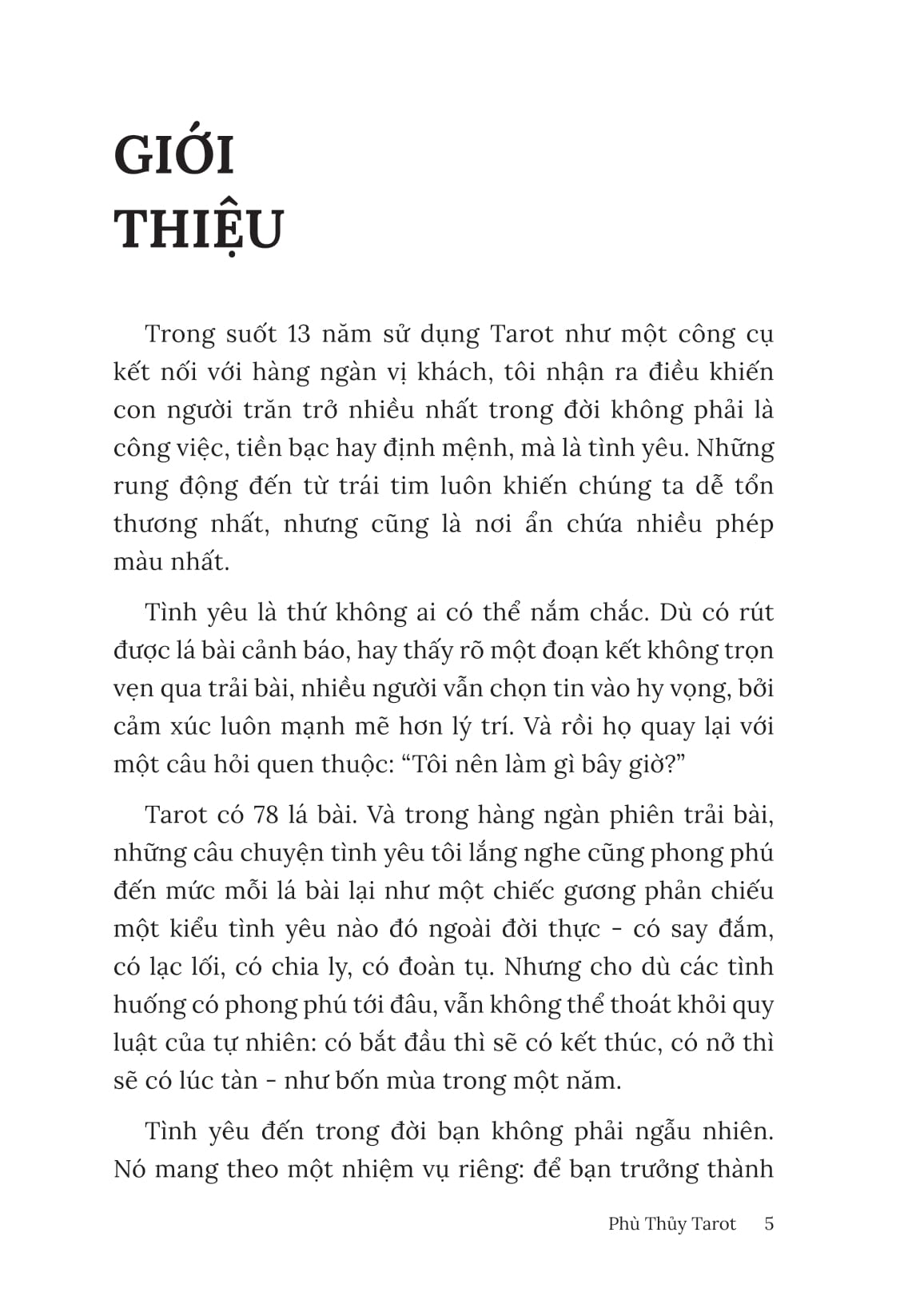 GIỚI THIỆU

Trong suốt 13 năm sử dụng Tarot như một công cụ kết nối với hàng ngàn vị khách, tôi nhận ra điều khiến con người trăn trở nhiều nhất trong đời không phải là công việc, tiền bạc hay định mệnh, mà là tình yêu. Những rung động đến từ trái tim luôn khiến chúng ta dễ tổn thương nhất, nhưng cũng là nơi ẩn chứa nhiều phép màu nhất.

Tình yêu là thứ không ai có thể nắm chắc. Dù có rút được lá bài cảnh báo, hay thấy rõ một đoạn kết không trọn vẹn qua trải bài, nhiều người vẫn chọn tin vào hy vọng, bởi cảm xúc luôn mạnh mẽ hơn lý trí. Và rồi họ quay lại với một câu hỏi quen thuộc: “Tôi nên làm gì bây giờ?”

Tarot có 78 lá bài. Và trong hàng ngàn phiên trải bài, những câu chuyện tình yêu tôi lắng nghe cũng phong phú đến mức mỗi lá bài lại như một chiếc gương phản chiếu một kiểu tình yêu nào đó ngoài đời thực - có say đắm, có lạc lối, có chia ly, có đoàn tụ. Nhưng cho dù các tình huống có phong phú tới đâu, vẫn không thể thoát khỏi quy luật của tự nhiên: có bắt đầu thì sẽ có kết thúc, có nở thì sẽ có lúc tàn - như bốn mùa trong một năm.

Tình yêu đến trong đời bạn không phải ngẫu nhiên. Nó mang theo một nhiệm vụ riêng: để bạn trưởng thành

Phù Thủy Tarot 5